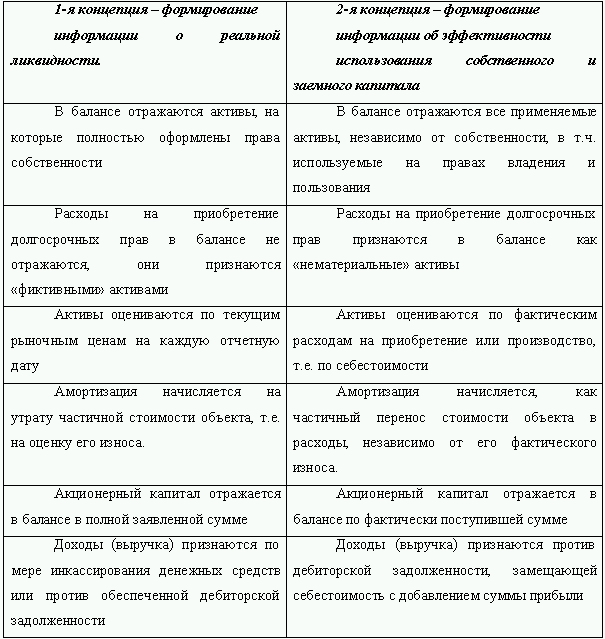 | 1-я концепция – формирование информации о реальной ликвидности. | 2-я концепция – формирование информации об эффективности использования собственного и заемного капитала |
|---|---|
| В балансе отражаются активы, на которые полностью оформлены права собственности | В балансе отражаются все применяемые активы, независимо от собственности, в т.ч. используемые на правах владения и пользования |
| Расходы на приобретение долгосрочных прав в балансе не отражаются, они признаются «фиктивными» активами | Расходы на приобретение долгосрочных прав признаются в балансе как «нематериальные» активы |
| Активы оцениваются по текущим рыночным ценам на каждую отчетную дату | Активы оцениваются по фактическим расходам на приобретение или производство, т.е. по себестоимости |
| Амортизация начисляется на утрату частичной стоимости объекта, т.е. на оценку его износа. | Амортизация начисляется, как частичный перенос стоимости объекта в расходы, независимо от его фактического износа. |
| Акционерный капитал отражается в балансе в полной заявленной сумме | Акционерный капитал отражается в балансе по фактически поступившей сумме |
| Доходы (выручка) признаются по мере инкассирования денежных средств или против обеспеченной дебиторской задолженности | Доходы (выручка) признаются против дебиторской задолженности, замещающей себестоимость с добавлением суммы прибыли |